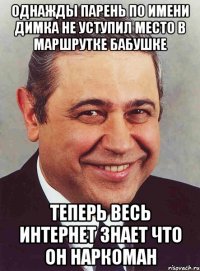 ОДНАЖДЫ ПАРЕНЬ ПО ИМЕНИ ДИМКА НЕ УСТУПИЛ МЕСТО В МАРШРУТКЕ БАБУШКЕ

ТЕПЕРЬ ВЕСЬ ИНТЕРНЕТ ЗНАЕТ ЧТО ОН НАРКОМАН

risovach.ru